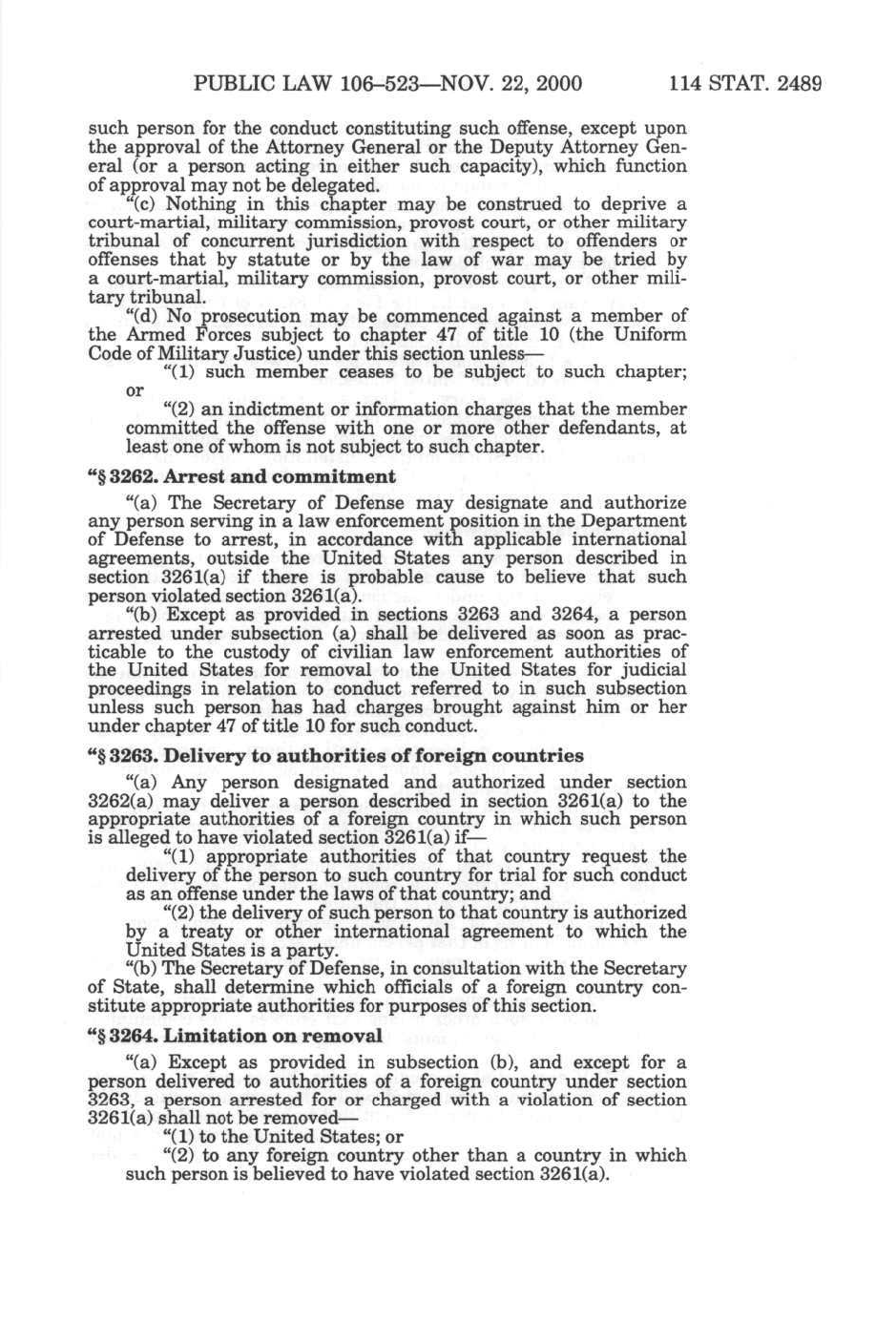 PUBLIC LAW 106–523—NOV. 22, 2000 114 STAT. 2489

such person for the conduct constituting such offense, except upon the approval of the Attorney General or the Deputy Attorney General (or a person acting in either such capacity), which function of approval may not be delegated.

"(c) Nothing in this chapter may be construed to deprive a court-martial, military commission, provost court, or other military tribunal of concurrent jurisdiction with respect to offenders or offenses that by statute or by the law of war may be tried by a court-martial, military commission, provost court, or other military tribunal.

"(d) No prosecution may be commenced against a member of the Armed Forces subject to chapter 47 of title 10 (the Uniform Code of Military Justice) under this section unless—

"(1) such member ceases to be subject to such chapter; or

"(2) an indictment or information charges that the member committed the offense with one or more other defendants, at least one of whom is not subject to such chapter.

"§ 3262. Arrest and commitment

"(a) The Secretary of Defense may designate and authorize any person serving in a law enforcement position in the Department of Defense to arrest, in accordance with applicable international agreements, outside the United States any person described in section 3261(a) if there is probable cause to believe that such person violated section 3261(a).

"(b) Except as provided in sections 3263 and 3264, a person arrested under subsection (a) shall be delivered as soon as practicable to the custody of civilian law enforcement authorities of the United States for removal to the United States for judicial proceedings in relation to conduct referred to in such subsection unless such person has had charges brought against him or her under chapter 47 of title 10 for such conduct.

"§ 3263. Delivery to authorities of foreign countries

"(a) Any person designated and authorized under section 3262(a) may deliver a person described in section 3261(a) to the appropriate authorities of a foreign country in which such person is alleged to have violated section 3261(a) if—

"(1) appropriate authorities of that country request the delivery of the person to such country for trial for such conduct as an offense under the laws of that country; and

"(2) the delivery of such person to that country is authorized by a treaty or other international agreement to which the United States is a party.

"(b) The Secretary of Defense, in consultation with the Secretary of State, shall determine which officials of a foreign country constitute appropriate authorities for purposes of this section.

"§ 3264. Limitation on removal

"(a) Except as provided in subsection (b), and except for a person delivered to authorities of a foreign country under section 3263, a person arrested for or charged with a violation of section 3261(a) shall not be removed—

"(1) to the United States; or

"(2) to any foreign country other than a country in which such person is believed to have violated section 3261(a).